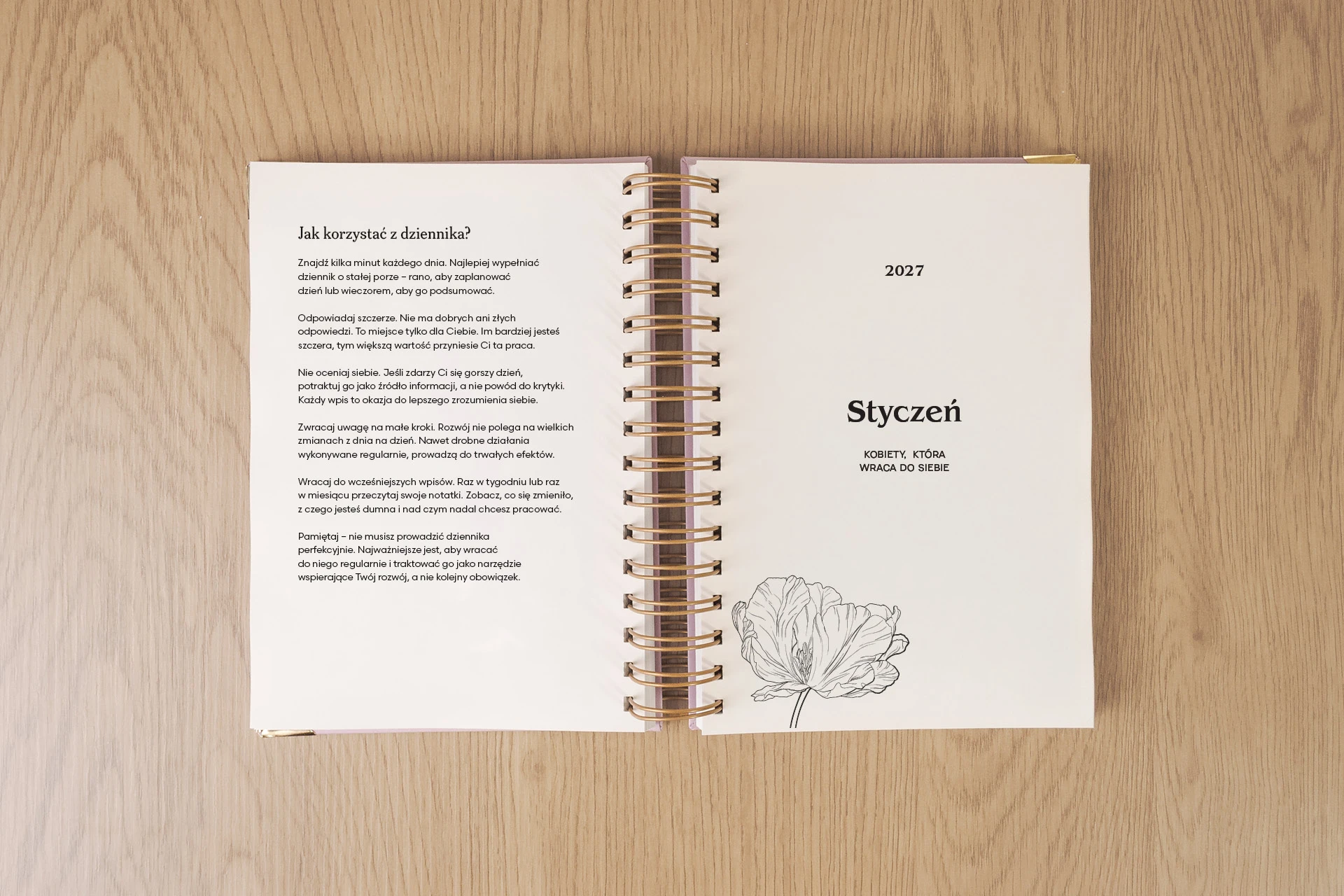 Jak korzystać z dziennika?

Znajdź kilka minut każdego dnia. Najlepiej wypełniać dziennik o stałej porze – rano, aby zaplanować dzień lub wieczorem, aby go podsumować.

Odpowiadaj szczerze. Nie ma dobrych ani złych odpowiedzi. To miejsce tylko dla Ciebie. Im bardziej jesteś szczera, tym większą wartość przyniesie Ci ta praca.

Nie oceniaj siebie. Jeśli zdarzy Ci się gorszy dzień, potraktuj go jako źródło informacji, a nie powód do krytyki. Każdy wpis to okazja do lepszego zrozumienia siebie.

Zwracaj uwagę na małe kroki. Rozwój nie polega na wielkich zmianach z dnia na dzień. Nawet drobne działania wykonywane regularnie, prowadzą do trwałych efektów.

Wracaj do wcześniejszych wpisów. Raz w tygodniu lub raz w miesiącu przeczytaj swoje notatki. Zobacz, co się zmieniło, z czego jesteś dumna i nad czym nadal chcesz pracować.

Pamiętaj – nie musisz prowadzić dziennika perfekcyjnie. Najważniejsze jest, aby wracać do niego regularnie i traktować go jako narzędzie wspierające Twój rozwój, a nie kolejny obowiązek.

2027

Styczeń

KOBIETY, KTÓRA
WRACA DO SIEBIE